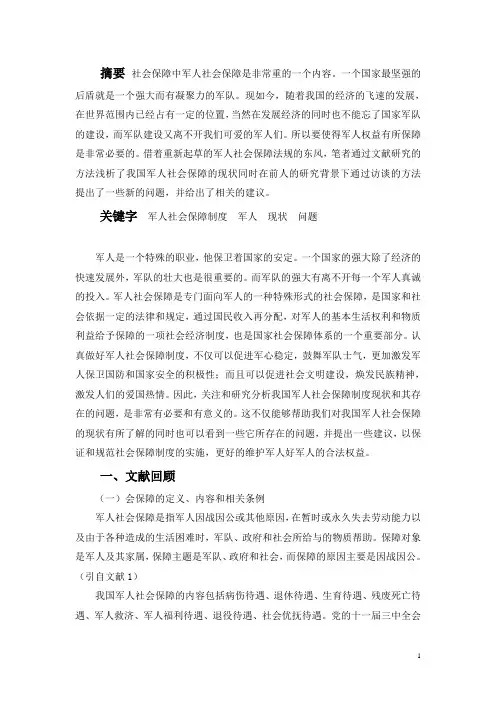 摘要 社会保障中军人社会保障是非常重的一个内容，一个国家最坚强的后盾就是一个强大而有凝聚力的军队。现如今，随着我国的经济的飞速的发展，在世界范围内已经占有一定的位置，当然在发展经济的同时也不能忘了国家军队的建设，而军队建设又离不开我们可爱的军人们。所以要使得军人权益有所保障是非常必要的。借着重新起草的军人社会保障法规的东风，笔者通过文献研究的方法浅析了我国军人社会保障的现状同时在前人的研究背景下通过访谈的方法提出了一些新的问题，并给出了相关的建议。

关键字 军人社会保障制度 军人 现状 问题

军人是一个特殊的职业，他保卫着国家的安定。一个国家的强大除了经济的快速发展外，军队的壮大也是很重要的。而军队的强大有离不开每一个军人真诚的投入。军人社会保障是专门面向军人的一种特殊形式的社会保障，是国家和社会依据一定的法律和规定，通过国民收入再分配，对军人的基本生活权利和物质利益给予保障的一项社会经济制度，也是国家社会保障体系的一个重要部分。认真做好军人社会保障制度，不仅可以促进军心稳定，鼓舞军队士气，更加激发军人保卫国防和国家安全的积极性；而且可以促进社会文明建设，焕发民族精神，激发人们的爱国热情。因此，关注和研究分析我国军人社会保障制度现状和其存在的问题，是非常有必要和有意义的。这不仅能够帮助我们对我国军人社会保障的现状有所了解的同时也可以看到一些它所存在的问题，并提出一些建议，以保证和规范社会保障制度的实施，更好的维护军人好军人的合法权益。

一、文献回顾

（一）会保障的定义、内容和相关条例

军人社会保障是指军人因战因公或其他原因，在暂时或永久失去劳动能力以及由于各种造成的生活困难时，军队、政府和社会所给与的物质帮助。保障对象是军人及其家属，保障主题是军队、政府和社会，而保障的原因主要是因战因公。（引自文献 1）

我国军人社会保障的内容包括病伤待遇、退休待遇、生育待遇、残废死亡待遇、军人救济、军人福利待遇、退役待遇、社会优抚待遇。党的十一届三中全会

1